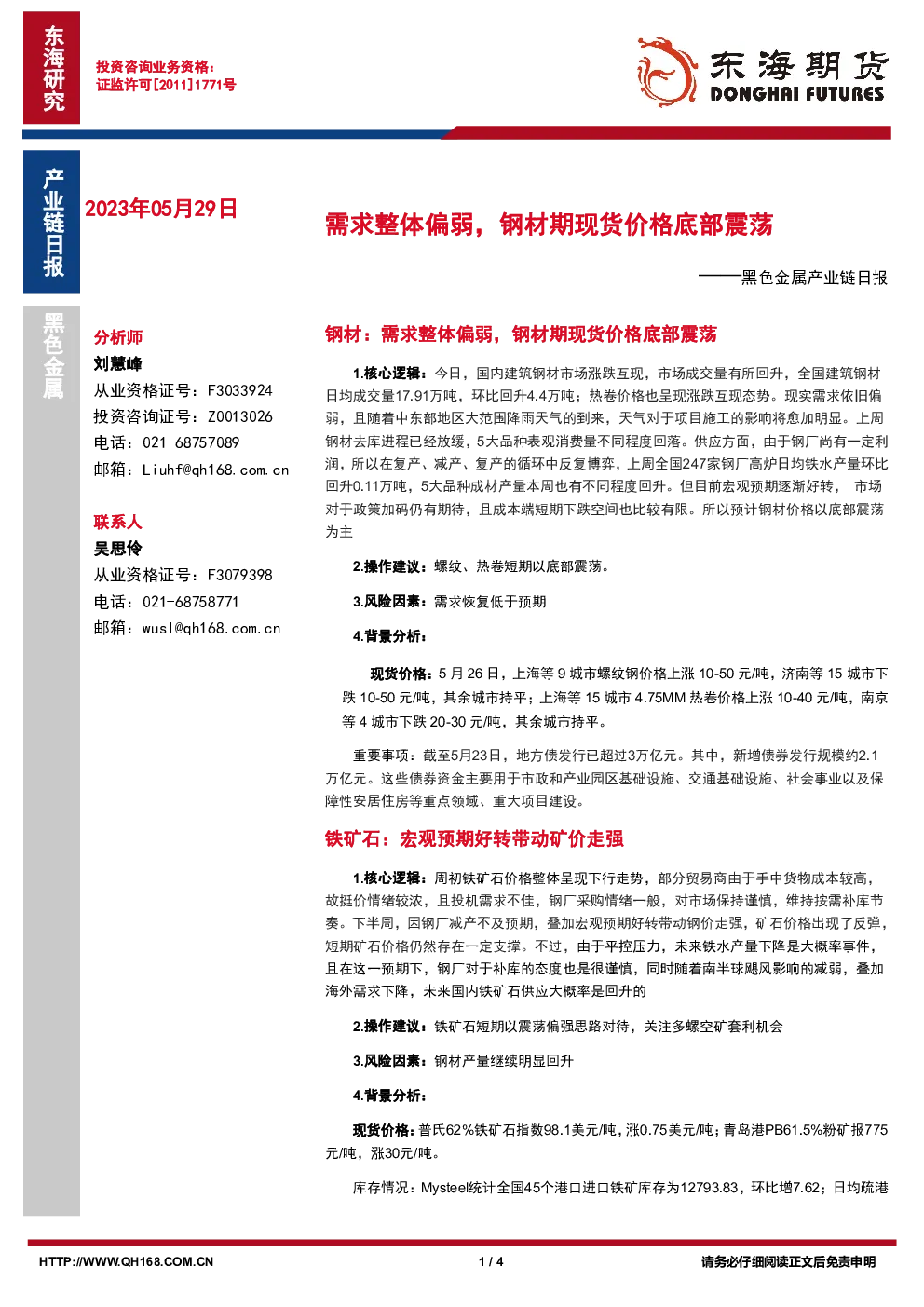 东海研究

投资咨询业务资格：
证监许可[2011]1771号

东海期货
DONGHAI FUTURES

产业链日报

2023年05月29日

需求整体偏弱，钢材期现货价格底部震荡

——黑色金属产业链日报

黑色金属

分析师
刘慧峰
从业资格证号：F3033924
投资咨询证号：Z0013026
电话：021-68757089
邮箱：Liuhf@qh168.com.cn

联系人
吴思伶
从业资格证号：F3079398
电话：021-68758771
邮箱：wusl@qh168.com.cn

钢材：需求整体偏弱，钢材期现货价格底部震荡

1.核心逻辑：今日，国内建筑钢材市场涨跌互现，市场成交量有所回升，全国建筑钢材日均成交量17.91万吨，环比回升4.4万吨；热卷价格也呈现涨跌互现态势。现实需求依旧偏弱，且随着中东部地区大范围降雨天气的到来，天气对于项目施工的影响将愈加明显。上周钢材去库进程已经放缓，5大品种表观消费量不同程度回落。供应方面，由于钢厂尚有一定利润，所以在复产、减产、复产的循环中反复博弈，上周全国247家钢厂高炉日均铁水产量环比回升0.11万吨，5大品种成材产量本周也有不同程度回升。但目前宏观预期逐渐好转， 市场对于政策加码仍有期待，且成本端短期下跌空间也比较有限。所以预计钢材价格以底部震荡为主

2.操作建议：螺纹、热卷短期以底部震荡。

3.风险因素：需求恢复低于预期

4.背景分析：

现货价格：5 月 26 日，上海等 9 城市螺纹钢价格上涨 10-50 元/吨，济南等 15 城市下跌 10-50 元/吨，其余城市持平；上海等 15 城市 4.75MM 热卷价格上涨 10-40 元/吨，南京等 4 城市下跌 20-30 元/吨，其余城市持平。

重要事项：截至5月23日，地方债发行已超过3万亿元。其中，新增债券发行规模约2.1万亿元。这些债券资金主要用于市政和产业园区基础设施、交通基础设施、社会事业以及保障性安居住房等重点领域、重大项目建设。

铁矿石：宏观预期好转带动矿价走强

1.核心逻辑：周初铁矿石价格整体呈现下行走势，部分贸易商由于手中货物成本较高，故挺价情绪较浓，且投机需求不佳，钢厂采购情绪一般，对市场保持谨慎，维持按需补库节奏。下半周，因钢厂减产不及预期，叠加宏观预期好转带动钢价走强，矿石价格出现了反弹，短期矿石价格仍然存在一定支撑。不过，由于平控压力，未来铁水产量下降是大概率事件，且在这一预期下，钢厂对于补库的态度也是很谨慎，同时随着南半球飓风影响的减弱，叠加海外需求下降，未来国内铁矿石供应大概率是回升的

2.操作建议：铁矿石短期以震荡偏强思路对待，关注多螺空矿套利机会

3.风险因素：钢材产量继续明显回升

4.背景分析：

现货价格：普氏62%铁矿石指数98.1美元/吨，涨0.75美元/吨；青岛港PB61.5%粉矿报775元/吨，涨30元/吨。

库存情况：Mysteel统计全国45个港口进口铁矿库存为12793.83，环比增7.62；日均疏港

HTTP://WWW.QH168.COM.CN 1 / 4 请务必仔细阅读正文后免责申明